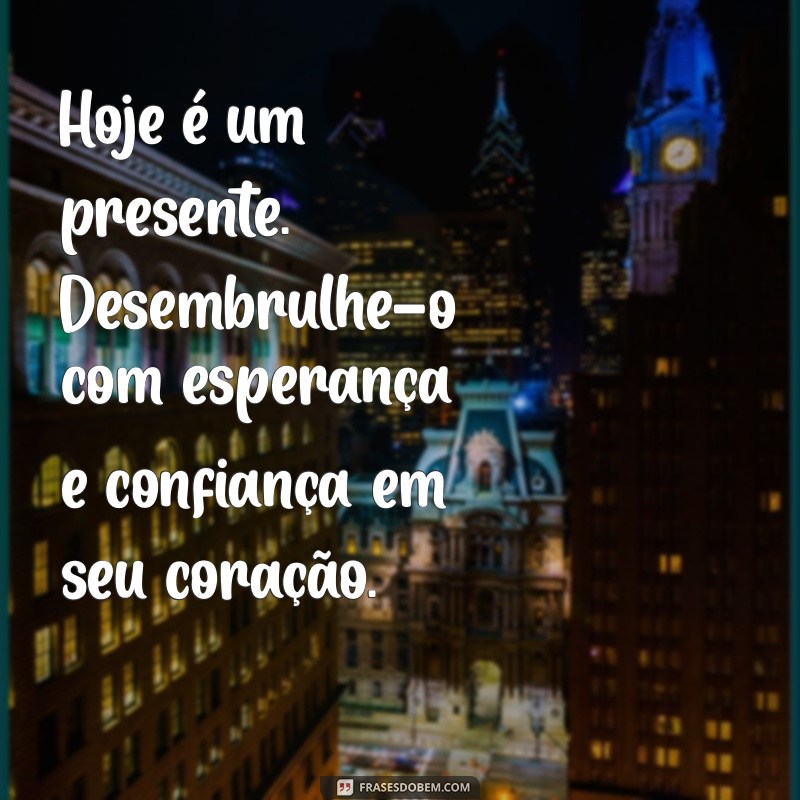 Hoje é um presente. Desembrulhe-o com esperança e confiança em seu coração.

FRASESDOBEM.COM